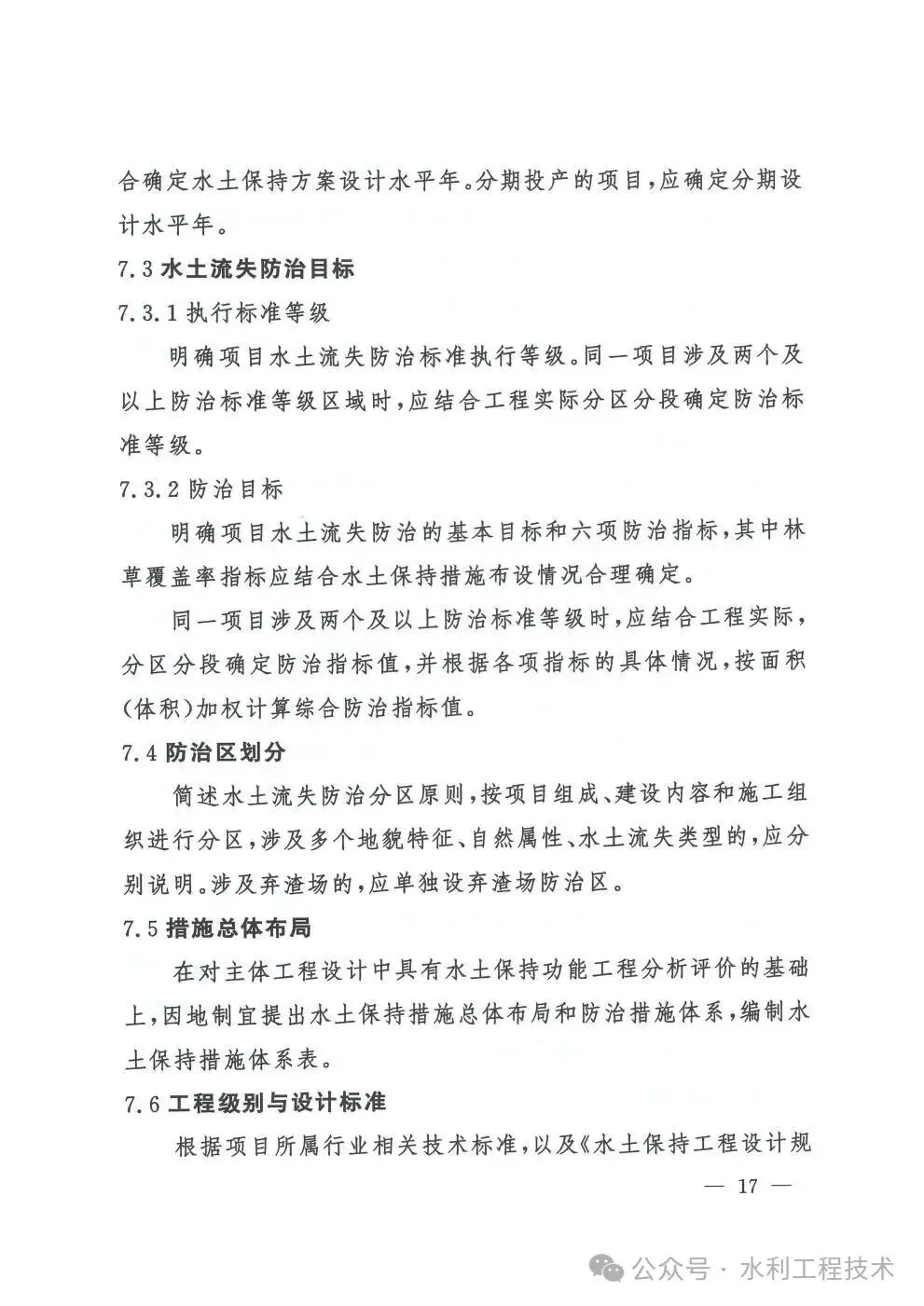 合确定水土保持方案设计水平年。分期投产的项目，应确定分期设计水平年。

7.3 水土流失防治目标

7.3.1 执行标准等级

明确项目水土流失防治标准执行等级。同一项目涉及两个及以上防治标准等级区域时，应结合工程实际分区分段确定防治标准等级。

7.3.2 防治目标

明确项目水土流失防治的基本目标和六项防治指标，其中林草覆盖率指标应结合水土保持措施布设情况合理确定。

同一项目涉及两个及以上防治标准等级时，应结合工程实际，分区分段确定防治指标值，并根据各项指标的具体情况，按面积(体积)加权计算综合防治指标值。

7.4 防治区划分

简述水土流失防治分区原则，按项目组成、建设内容和施工组织进行分区，涉及多个地貌特征、自然属性、水土流失类型的，应分别说明。涉及弃渣场的，应单独设弃渣场防治区。

7.5 措施总体布局

在对主体工程设计中具有水土保持功能工程分析评价的基础上，因地制宜提出水土保持措施总体布局和防治措施体系，编制水土保持措施体系表。

7.6 工程级别与设计标准

根据项目所属行业相关技术标准，以及《水土保持工程设计规

— 17 —

公众号 · 水利工程技术